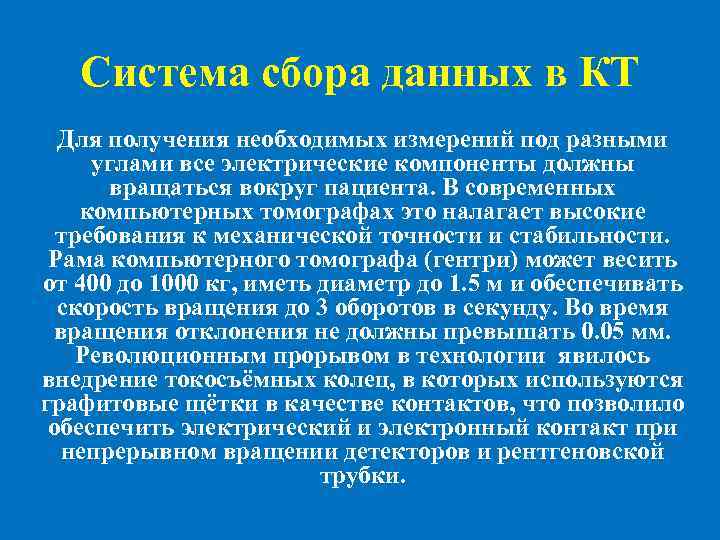 Система сбора данных в КТ

Для получения необходимых измерений под разными углами все электрические компоненты должны вращаться вокруг пациента. В современных компьютерных томографах это налагает высокие требования к механической точности и стабильности. Рама компьютерного томографа (гентри) может весить от 400 до 1000 кг, иметь диаметр до 1.5 м и обеспечивать скорость вращения до 3 оборотов в секунду. Во время вращения отклонения не должны превышать 0.05 мм. Революционным прорывом в технологии явилось внедрение токосъёмных колец, в которых используются графитовые щётки в качестве контактов, что позволило обеспечить электрический и электронный контакт при непрерывном вращении детекторов и рентгеновской трубки.